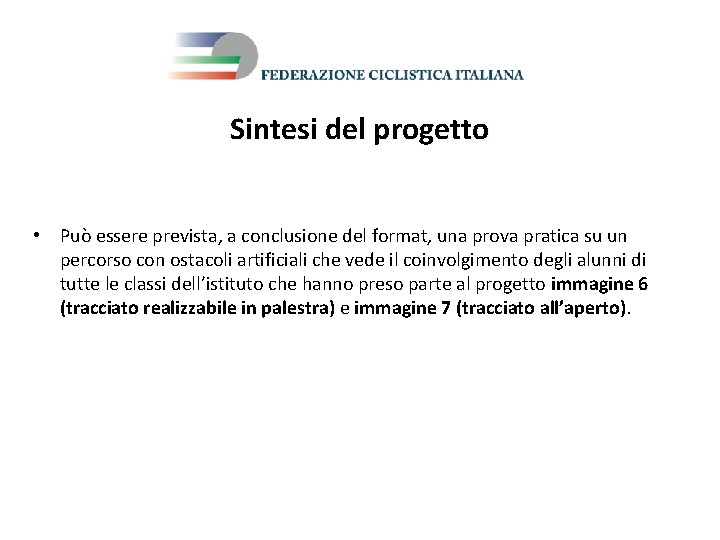 FEDERAZIONE CICLISTICA ITALIANA

Sintesi del progetto

• Può essere prevista, a conclusione del format, una prova pratica su un percorso con ostacoli artificiali che vede il coinvolgimento degli alunni di tutte le classi dell'istituto che hanno preso parte al progetto immagine 6 (tracciato realizzabile in palestra) e immagine 7 (tracciato all'aperto).